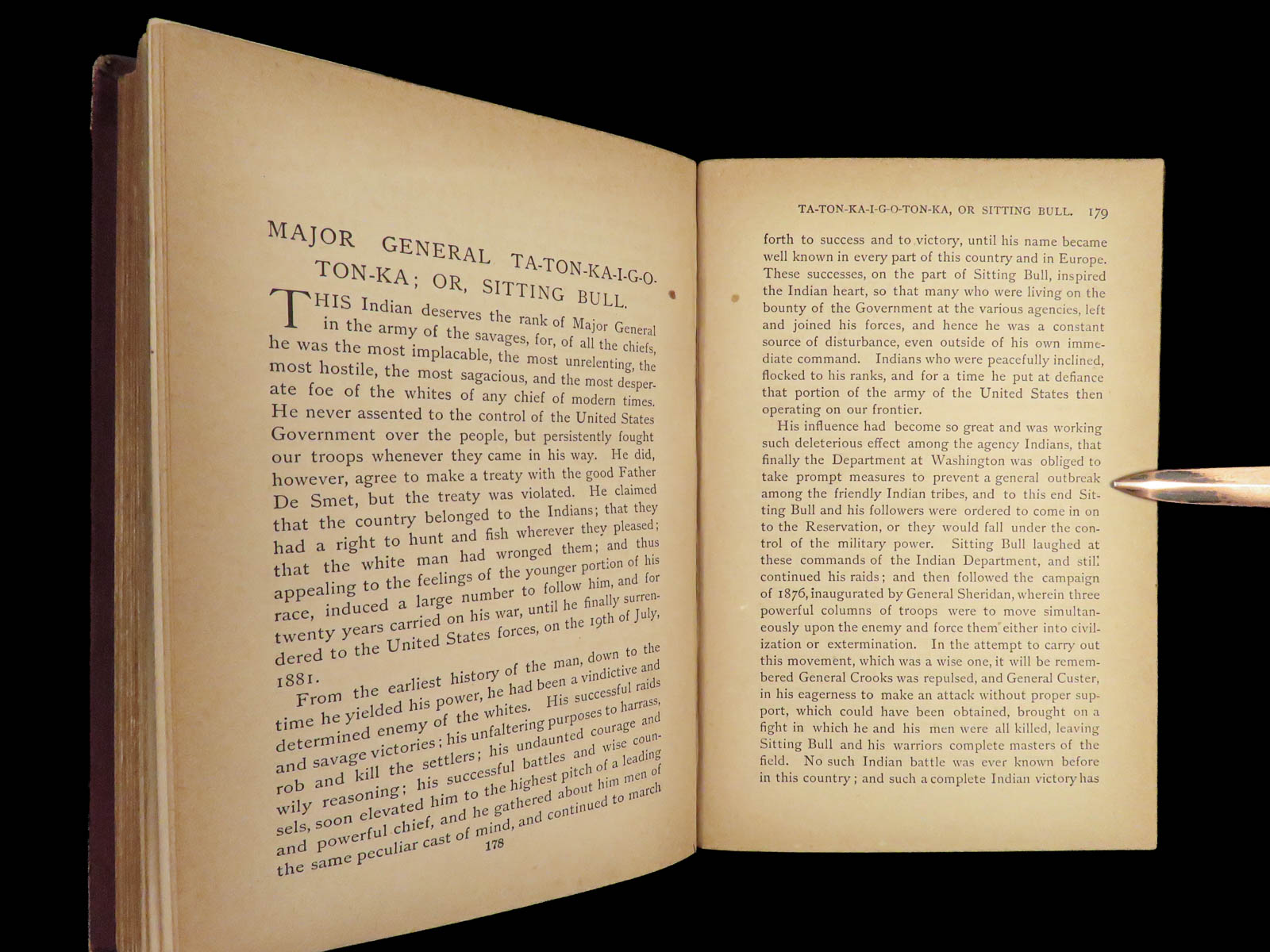 MAJOR GENERAL TA-TON-KA-I-G-O-TON-KA; OR, SITTING BULL.

THIS Indian deserves the rank of Major General in the army of the savages, for, of all the chiefs, he was the most implacable, the most unrelenting, the most hostile, the most sagacious, and the most desperate foe of the whites of any chief of modern times. He never assented to the control of the United States Government over the people, but persistently fought our troops whenever they came in his way. He did, however, agree to make a treaty with the good Father De Smet, but the treaty was violated. He claimed that the country belonged to the Indians; that they had a right to hunt and fish wherever they pleased; that the white man had wronged them; and thus appealing to the feelings of the younger portion of his race, induced a large number to follow him, and for twenty years carried on his war, until he finally surrendered to the United States forces, on the 19th of July, 1881.

From the earliest history of the man, down to the time he yielded his power, he had been a vindictive and determined enemy of the whites. His successful raids and savage victories; his unfaltering purposes to harrass, rob and kill the settlers; his undaunted courage and wily reasoning; his successful battles and wise counsels, soon elevated him to the highest pitch of a leading and powerful chief, and he gathered about him men of the same peculiar cast of mind, and continued to march

178

TA-TON-KA-I-G-O-TON-KA, OR SITTING BULL. 179

forth to success and to victory, until his name became well known in every part of this country and in Europe. These successes, on the part of Sitting Bull, inspired the Indian heart, so that many who were living on the bounty of the Government at the various agencies, left and joined his forces, and hence he was a constant source of disturbance, even outside of his own immediate command. Indians who were peacefully inclined, flocked to his ranks, and for a time he put at defiance that portion of the army of the United States then operating on our frontier.

His influence had become so great and was working such deleterious effect among the agency Indians, that finally the Department at Washington was obliged to take prompt measures to prevent a general outbreak among the friendly Indian tribes, and to this end Sitting Bull and his followers were ordered to come in on to the Reservation, or they would fall under the control of the military power. Sitting Bull laughed at these commands of the Indian Department, and still continued his raids; and then followed the campaign of 1876, inaugurated by General Sheridan, wherein three powerful columns of troops were to move simultaneously upon the enemy and force them either into civilization or extermination. In the attempt to carry out this movement, which was a wise one, it will be remembered General Crooks was repulsed, and General Custer, in his eagerness to make an attack without proper support, which could have been obtained, brought on a fight in which he and his men were all killed, leaving Sitting Bull and his warriors complete masters of the field. No such Indian battle was ever known before in this country; and such a complete Indian victory has